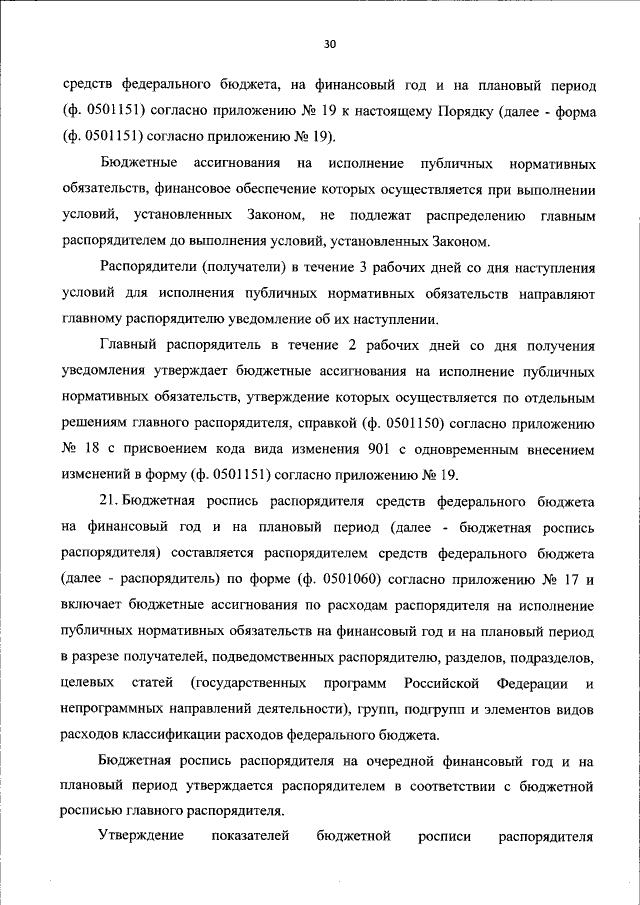 30

средств федерального бюджета, на финансовый год и на плановый период (ф. 0501151) согласно приложению № 19 к настоящему Порядку (далее - форма (ф. 0501151) согласно приложению № 19).

Бюджетные ассигнования на исполнение публичных нормативных обязательств, финансовое обеспечение которых осуществляется при выполнении условий, установленных Законом, не подлежат распределению главным распорядителем до выполнения условий, установленных Законом.

Распорядители (получатели) в течение 3 рабочих дней со дня наступления условий для исполнения публичных нормативных обязательств направляют главному распорядителю уведомление об их наступлении.

Главный распорядитель в течение 2 рабочих дней со дня получения уведомления утверждает бюджетные ассигнования на исполнение публичных нормативных обязательств, утверждение которых осуществляется по отдельным решениям главного распорядителя, справкой (ф. 0501150) согласно приложению № 18 с присвоением кода вида изменения 901 с одновременным внесением изменений в форму (ф. 0501151) согласно приложению № 19.

21. Бюджетная роспись распорядителя средств федерального бюджета на финансовый год и на плановый период (далее - бюджетная роспись распорядителя) составляется распорядителем средств федерального бюджета (далее - распорядитель) по форме (ф. 0501060) согласно приложению № 17 и включает бюджетные ассигнования по расходам распорядителя на исполнение публичных нормативных обязательств на финансовый год и на плановый период в разрезе получателей, подведомственных распорядителю, разделов, подразделов, целевых статей (государственных программ Российской Федерации и непрограммных направлений деятельности), групп, подгрупп и элементов видов расходов классификации расходов федерального бюджета.

Бюджетная роспись распорядителя на очередной финансовый год и на плановый период утверждается распорядителем в соответствии с бюджетной росписью главного распорядителя.

Утверждение показателей бюджетной росписи распорядителя